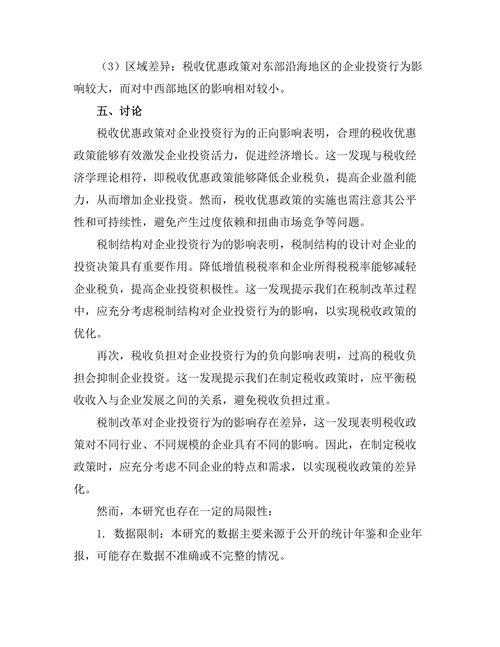 （3）区域差异：税收优惠政策对东部沿海地区的企业投资行为影响较大，而对中西部地区的影响相对较小。

五、讨论

税收优惠政策对企业投资行为的正向影响表明，合理的税收优惠政策能够有效激发企业投资活力，促进经济增长。这一发现与税收经济学理论相符，即税收优惠政策能够降低企业税负，提高企业盈利能力，从而增加企业投资。然而，税收优惠政策的实施也需注意其公平性和可持续性，避免产生过度依赖和扭曲市场竞争等问题。

税制结构对企业投资行为的影响表明，税制结构的设计对企业的投资决策具有重要作用。降低增值税税率和企业所得税税率能够减轻企业税负，提高企业投资积极性。这一发现提示我们在税制改革过程中，应充分考虑税制结构对企业投资行为的影响，以实现税收政策的优化。

再次，税收负担对企业投资行为的负向影响表明，过高的税收负担会抑制企业投资。这一发现提示我们在制定税收政策时，应平衡税收收入与企业发展之间的关系，避免税收负担过重。

税制改革对企业投资行为的影响存在差异，这一发现表明税收政策对不同行业、不同规模的企业具有不同的影响。因此，在制定税收政策时，应充分考虑不同企业的特点和需求，以实现税收政策的差异化。

然而，本研究也存在一定的局限性：

1. 数据限制：本研究的数据主要来源于公开的统计年鉴和企业年报，可能存在数据不准确或不完整的情况。